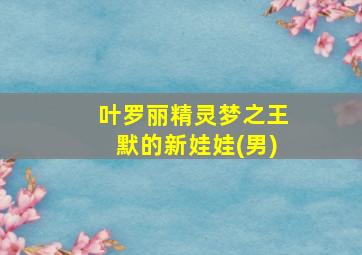 叶罗丽精灵梦之王默的新娃娃(男)